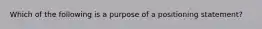 Which of the following is a purpose of a positioning statement?